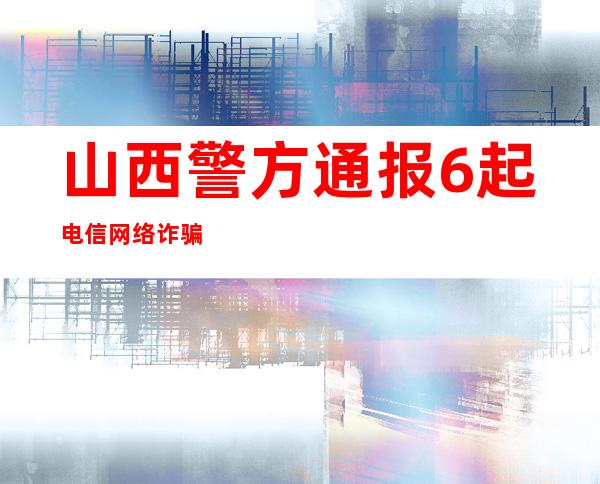 山西警方通报6起

电信网络诈骗